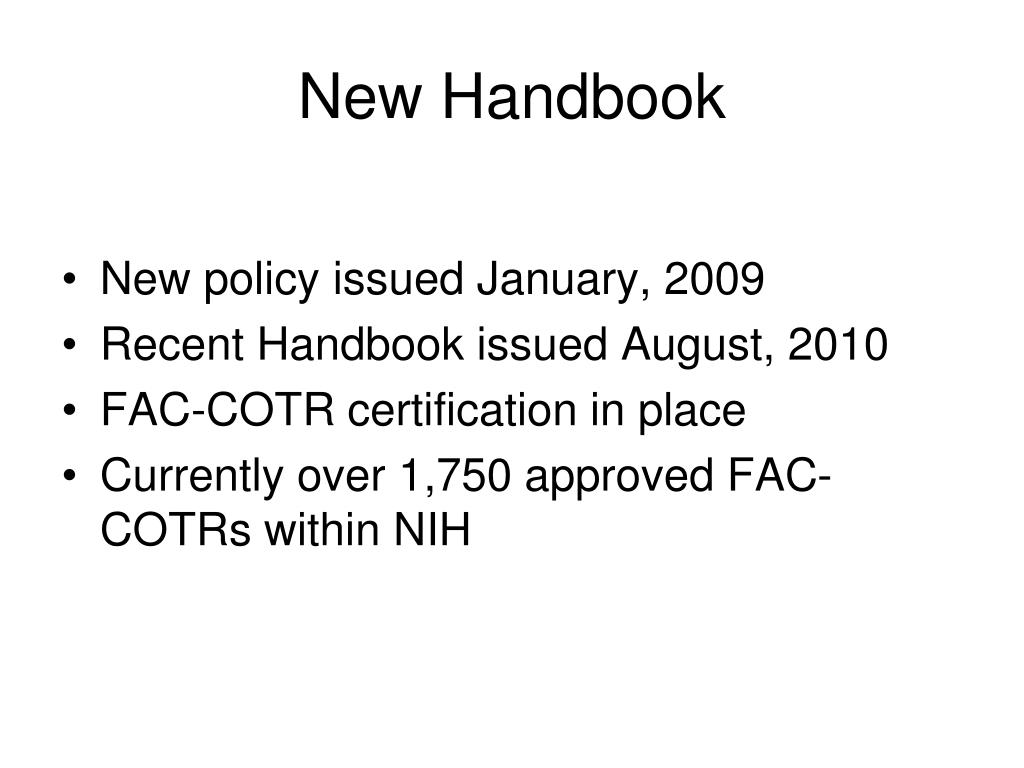 New Handbook

• New policy issued January, 2009
• Recent Handbook issued August, 2010
• FAC-COTR certification in place
• Currently over 1,750 approved FAC-COTRs within NIH